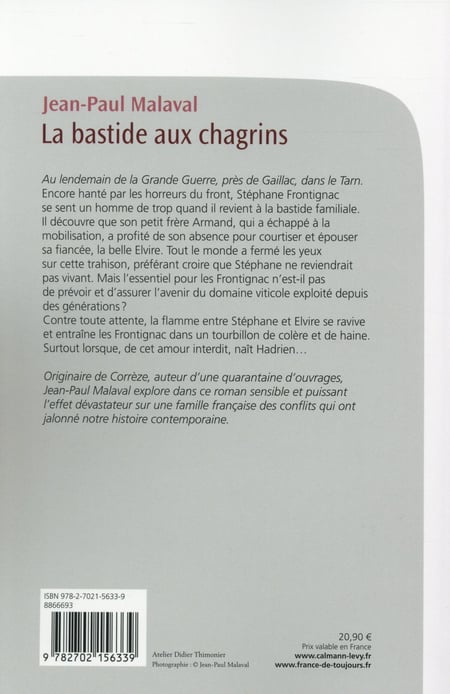 Jean-Paul Malaval
La bastide aux chagrins

Au lendemain de la Grande Guerre, près de Gaillac, dans le Tarn. Encore hanté par les horreurs du front, Stéphane Frontignac se sent un homme de trop quand il revient à la bastide familiale. Il découvre que son petit frère Armand, qui a échappé à la mobilisation, a profité de son absence pour courtiser et épouser sa fiancée, la belle Elvire. Tout le monde a fermé les yeux sur cette trahison, préférant croire que Stéphane ne reviendrait pas vivant. Mais l'essentiel pour les Frontignac n'est-il pas de prévoir et d'assurer l'avenir du domaine viticole exploité depuis des générations ?
Contre toute attente, la flamme entre Stéphane et Elvire se ravive et entraîne les Frontignac dans un tourbillon de colère et de haine. Surtout lorsque, de cet amour interdit, naît Hadrien…

Originaire de Corrèze, auteur d'une quarantaine d'ouvrages, Jean-Paul Malaval explore dans ce roman sensible et puissant l'effet dévastateur sur une famille française des conflits qui ont jalonné notre histoire contemporaine.

ISBN 978-2-7021-5633-9
8866693
9 782702 156339

Atelier Didier Thimonier
Photographie : © Jean-Paul Malaval

20,90 €
Prix valable en France
www.calmann-levy.fr
www.france-de-toujours.fr